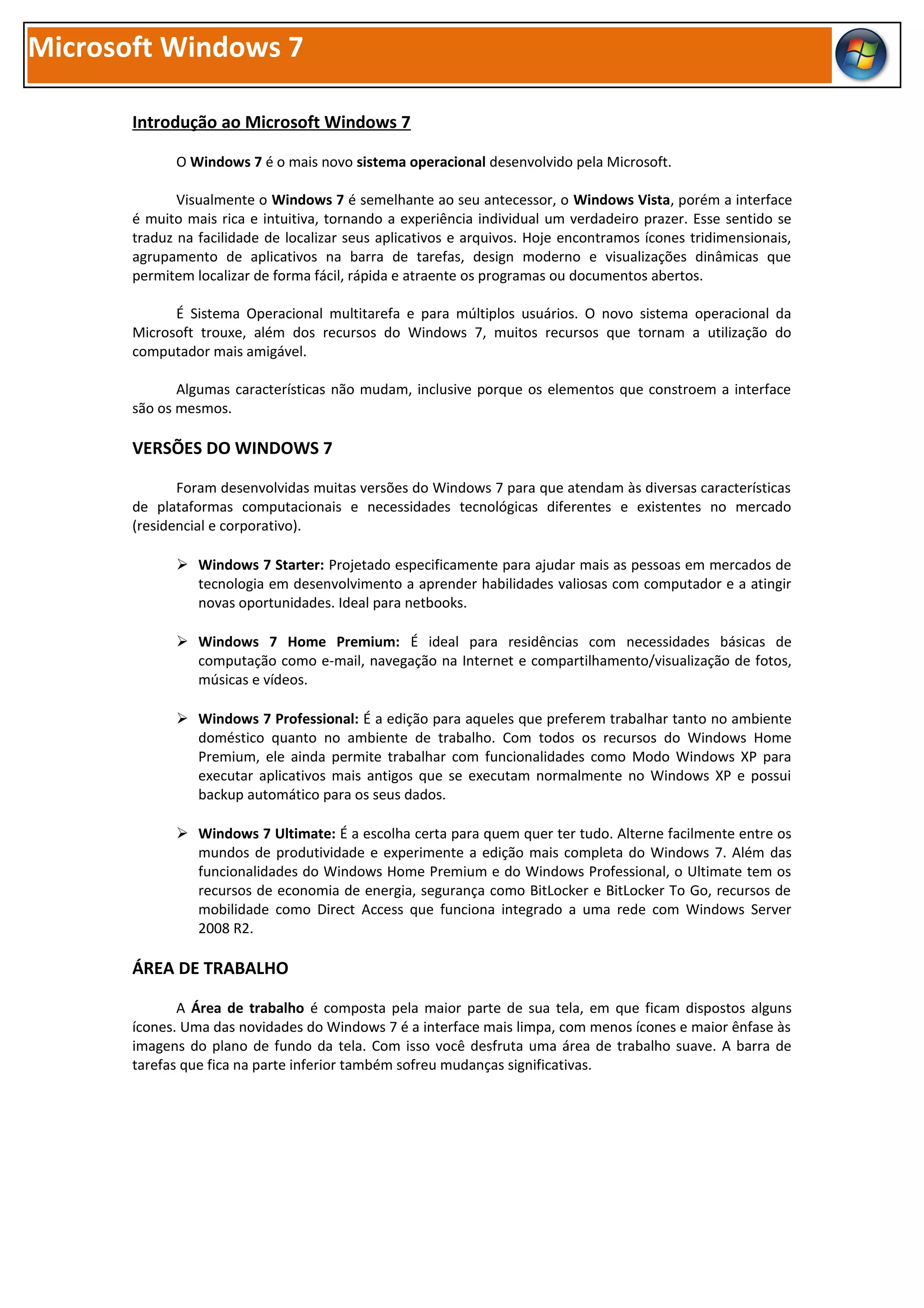 Microsoft Windows 7

Introdução ao Microsoft Windows 7

O Windows 7 é o mais novo sistema operacional desenvolvido pela Microsoft.

Visualmente o Windows 7 é semelhante ao seu antecessor, o Windows Vista, porém a interface é muito mais rica e intuitiva, tornando a experiência individual um verdadeiro prazer. Esse sentido se traduz na facilidade de localizar seus aplicativos e arquivos. Hoje encontramos ícones tridimensionais, agrupamento de aplicativos na barra de tarefas, design moderno e visualizações dinâmicas que permitem localizar de forma fácil, rápida e atraente os programas ou documentos abertos.

É Sistema Operacional multitarefa e para múltiplos usuários. O novo sistema operacional da Microsoft trouxe, além dos recursos do Windows 7, muitos recursos que tornam a utilização do computador mais amigável.

Algumas características não mudam, inclusive porque os elementos que constroem a interface são os mesmos.

VERSÕES DO WINDOWS 7

Foram desenvolvidas muitas versões do Windows 7 para que atendam às diversas características de plataformas computacionais e necessidades tecnológicas diferentes e existentes no mercado (residencial e corporativo).

➢ Windows 7 Starter: Projetado especificamente para ajudar mais as pessoas em mercados de tecnologia em desenvolvimento a aprender habilidades valiosas com computador e a atingir novas oportunidades. Ideal para netbooks.

➢ Windows 7 Home Premium: É ideal para residências com necessidades básicas de computação como e-mail, navegação na Internet e compartilhamento/visualização de fotos, músicas e vídeos.

➢ Windows 7 Professional: É a edição para aqueles que preferem trabalhar tanto no ambiente doméstico quanto no ambiente de trabalho. Com todos os recursos do Windows Home Premium, ele ainda permite trabalhar com funcionalidades como Modo Windows XP para executar aplicativos mais antigos que se executam normalmente no Windows XP e possui backup automático para os seus dados.

➢ Windows 7 Ultimate: É a escolha certa para quem quer ter tudo. Alterne facilmente entre os mundos de produtividade e experimente a edição mais completa do Windows 7. Além das funcionalidades do Windows Home Premium e do Windows Professional, o Ultimate tem os recursos de economia de energia, segurança como BitLocker e BitLocker To Go, recursos de mobilidade como Direct Access que funciona integrado a uma rede com Windows Server 2008 R2.

ÁREA DE TRABALHO

A Área de trabalho é composta pela maior parte de sua tela, em que ficam dispostos alguns ícones. Uma das novidades do Windows 7 é a interface mais limpa, com menos ícones e maior ênfase às imagens do plano de fundo da tela. Com isso você desfruta uma área de trabalho suave. A barra de tarefas que fica na parte inferior também sofreu mudanças significativas.